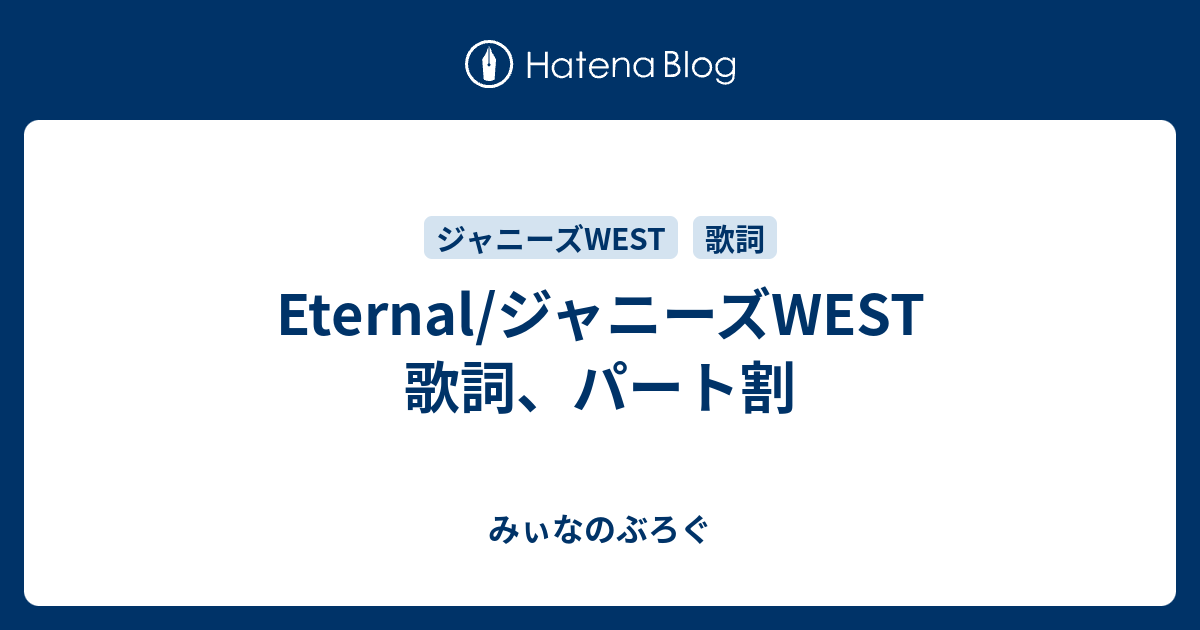 Hatena Blog

ジャニーズWEST 歌詞

Eternal/ジャニーズWEST 歌詞、パート割

みぃなのぶろぐ